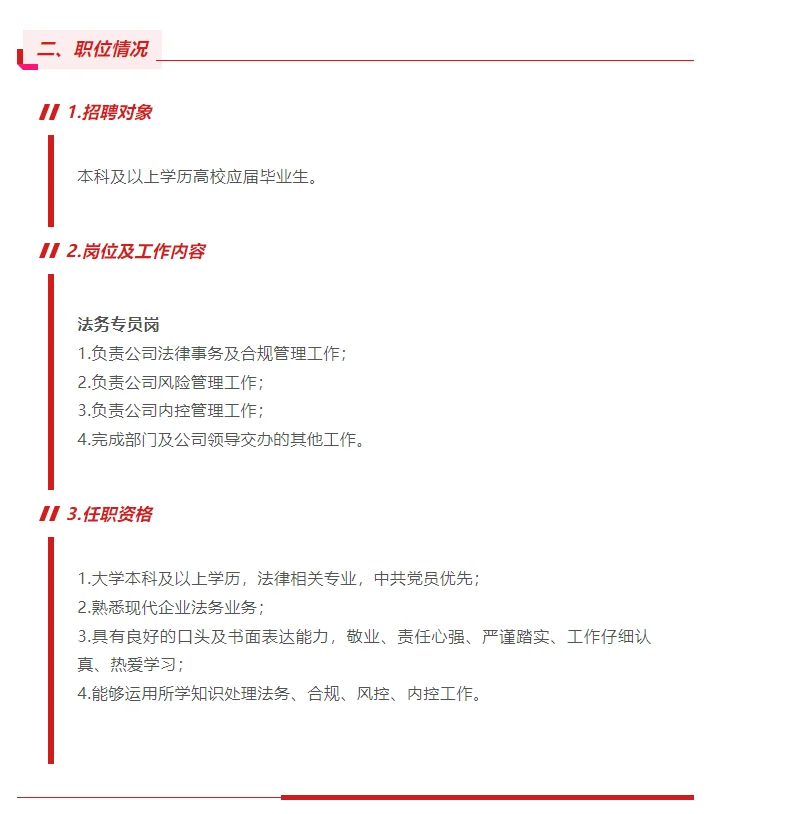 二、职位情况

1.招聘对象

本科及以上学历高校应届毕业生。

2.岗位及工作内容

法务专员岗
1.负责公司法律事务及合规管理工作；
2.负责公司风险管理工作；
3.负责公司内控管理工作；
4.完成部门及公司领导交办的其他工作。

3.任职资格

1.大学本科及以上学历，法律相关专业，中共党员优先；
2.熟悉现代企业法务业务；
3.具有良好的口头及书面表达能力，敬业、责任心强、严谨踏实、工作仔细认真、热爱学习；
4.能够运用所学知识处理法务、合规、风控、内控工作。